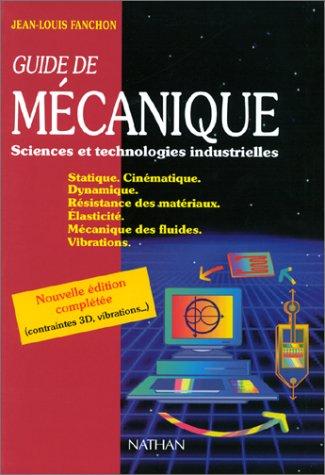 JEAN-LOUIS FANCHON

GUIDE DE
MÉCANIQUE

Sciences et technologies industrielles

Statique. Cinématique.
Dynamique.
Résistance des matériaux.
Élasticité.
Mécanique des fluides.
Vibrations.

Nouvelle édition complétée
(contraintes 3D, vibrations...)

NATHAN